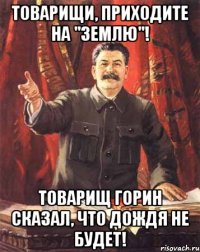 ТОВАРИЩИ, ПРИХОДИТЕ НА "ЗЕМЛЮ"!

ТОВАРИЩ ГОРИН СКАЗАЛ, ЧТО ДОЖДЯ НЕ БУДЕТ!

risovach.ru